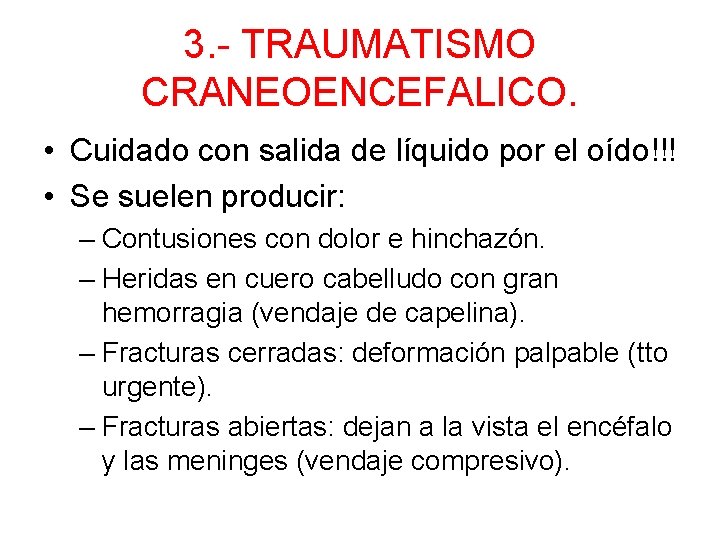 3.- TRAUMATISMO CRANEOENCEFALICO.

• Cuidado con salida de líquido por el oído!!!
• Se suelen producir:
– Contusiones con dolor e hinchazón.
– Heridas en cuero cabelludo con gran hemorragia (vendaje de capelina).
– Fracturas cerradas: deformación palpable (tto urgente).
– Fracturas abiertas: dejan a la vista el encéfalo y las meninges (vendaje compresivo).